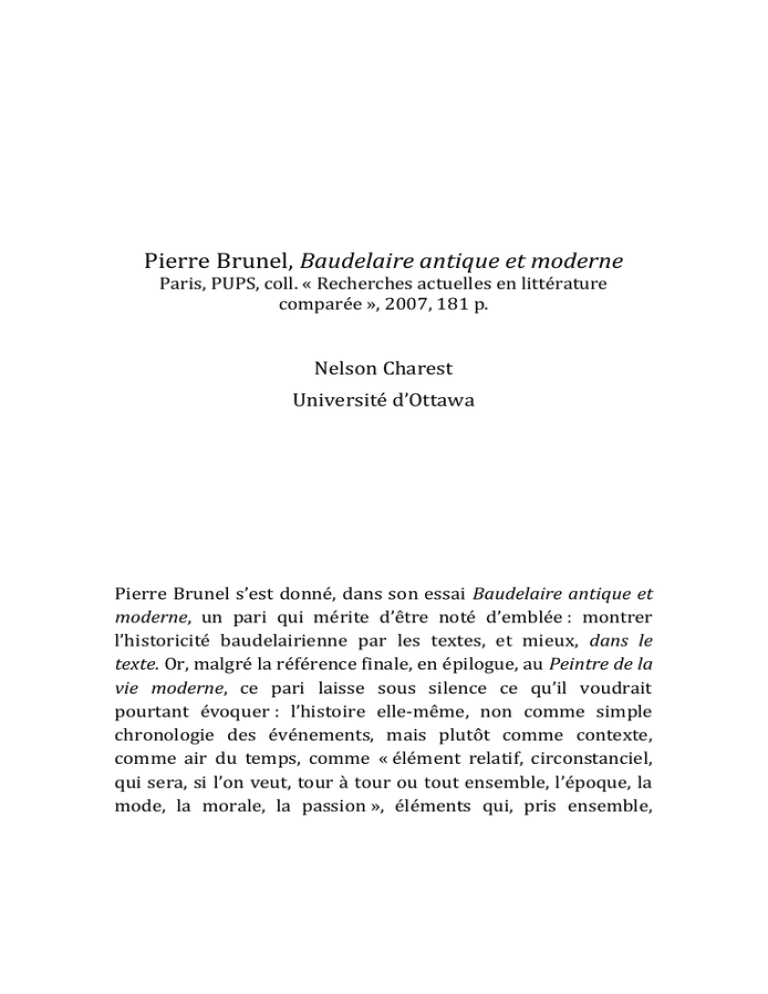 Pierre Brunel, Baudelaire antique et moderne
Paris, PUPS, coll. « Recherches actuelles en littérature comparée », 2007, 181 p.

Nelson Charest
Université d'Ottawa

Pierre Brunel s'est donné, dans son essai Baudelaire antique et moderne, un pari qui mérite d'être noté d'emblée : montrer l'historicité baudelairienne par les textes, et mieux, dans le texte. Or, malgré la référence finale, en épilogue, au Peintre de la vie moderne, ce pari laisse sous silence ce qu'il voudrait pourtant évoquer : l'histoire elle-même, non comme simple chronologie des événements, mais plutôt comme contexte, comme air du temps, comme « élément relatif, circonstanciel, qui sera, si l'on veut, tour à tour ou tout ensemble, l'époque, la mode, la morale, la passion », éléments qui, pris ensemble,